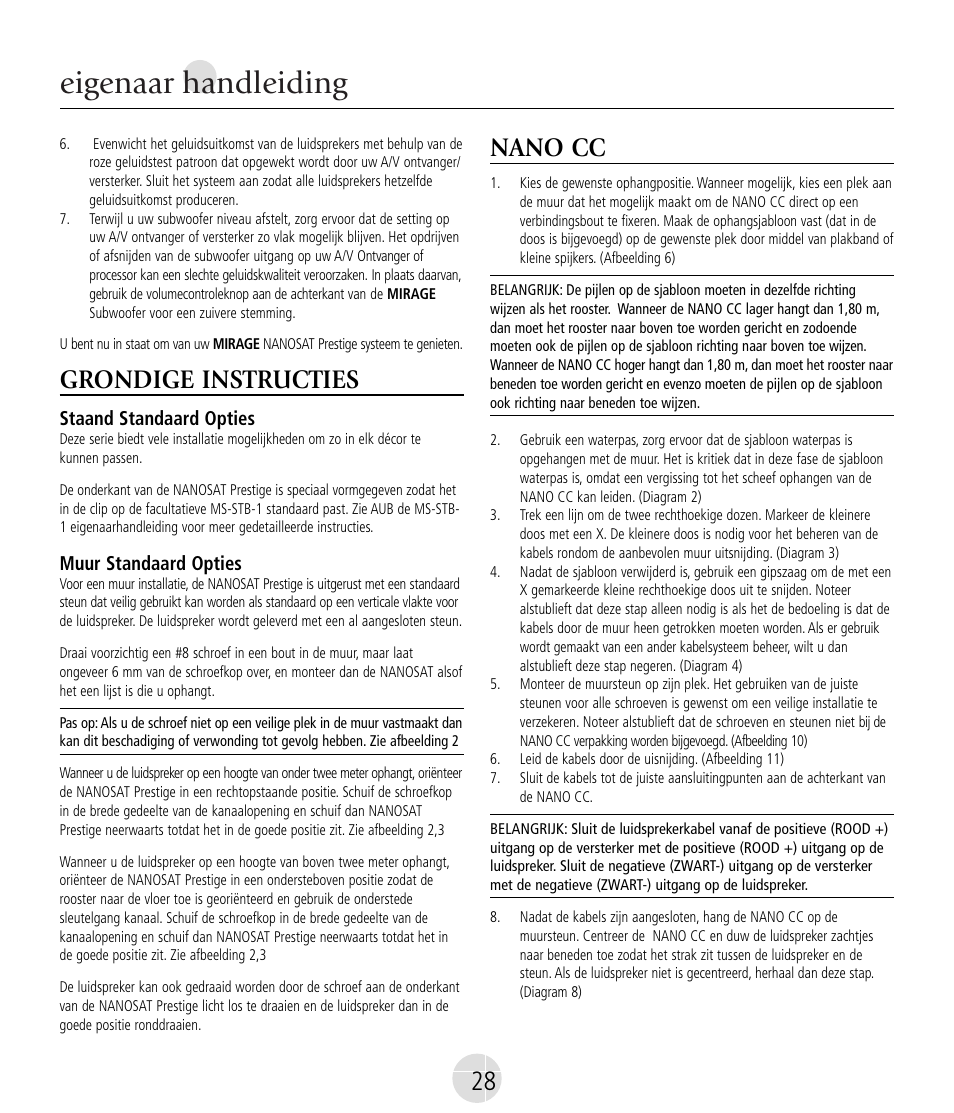 eigenaar handleiding

6. Evenwicht het geluidsuitkomst van de luidsprekers met behulp van de roze geluidstest patroon dat opgewekt wordt door uw A/V ontvanger/ versterker. Sluit het systeem aan zodat alle luidsprekers hetzelfde geluidsuitkomst produceren.
7. Terwijl u uw subwoofer niveau afstelt, zorg ervoor dat de setting op uw A/V ontvanger of versterker zo vlak mogelijk blijven. Het opdrijven of afsnijden van de subwoofer uitgang op uw A/V Ontvanger of processor kan een slechte geluidskwaliteit veroorzaken. In plaats daarvan, gebruik de volumecontroleknop aan de achterkant van de MIRAGE Subwoofer voor een zuivere stemming.

U bent nu in staat om van uw MIRAGE NANOSAT Prestige systeem te genieten.

GRONDIGE INSTRUCTIES

Staand Standaard Opties
Deze serie biedt vele installatie mogelijkheden om zo in elk décor te kunnen passen.

De onderkant van de NANOSAT Prestige is speciaal vormgegeven zodat het in de clip op de facultatieve MS-STB-1 standaard past. Zie AUB de MS-STB-1 eigenaarhandleiding voor meer gedetailleerde instructies.

Muur Standaard Opties
Voor een muur installatie, de NANOSAT Prestige is uitgerust met een standaard steun dat veilig gebruikt kan worden als standaard op een verticale vlakte voor de luidspreker. De luidspreker wordt geleverd met een al aangesloten steun.

Draai voorzichtig een #8 schroef in een bout in de muur, maar laat ongeveer 6 mm van de schroefkop over, en monteer dan de NANOSAT alsof het een lijst is die u ophangt.

Pas op: Als u de schroef niet op een veilige plek in de muur vastmaakt dan kan dit beschadiging of verwonding tot gevolg hebben. Zie afbeelding 2

Wanneer u de luidspreker op een hoogte van onder twee meter ophangt, oriënteer de NANOSAT Prestige in een rechtopstaande positie. Schuif de schroefkop in de brede gedeelte van de kanaalopening en schuif dan NANOSAT Prestige neerwaarts totdat het in de goede positie zit. Zie afbeelding 2,3

Wanneer u de luidspreker op een hoogte van boven twee meter ophangt, oriënteer de NANOSAT Prestige in een ondersteboven positie zodat de rooster naar de vloer toe is georiënteerd en gebruik de onderstede sleutelgang kanaal. Schuif de schroefkop in de brede gedeelte van de kanaalopening en schuif dan NANOSAT Prestige neerwaarts totdat het in de goede positie zit. Zie afbeelding 2,3

De luidspreker kan ook gedraaid worden door de schroef aan de onderkant van de NANOSAT Prestige licht los te draaien en de luidspreker dan in de goede positie ronddraaien.

NANO CC

1. Kies de gewenste ophangpositie. Wanneer mogelijk, kies een plek aan de muur dat het mogelijk maakt om de NANO CC direct op een verbindingsbout te fixeren. Maak de ophangsjabloon vast (dat in de doos is bijgevoegd) op de gewenste plek door middel van plakband of kleine spijkers. (Afbeelding 6)

BELANGRIJK: De pijlen op de sjabloon moeten in dezelfde richting wijzen als het rooster. Wanneer de NANO CC lager hangt dan 1,80 m, dan moet het rooster naar boven toe worden gericht en zodoende moeten ook de pijlen op de sjabloon richting naar boven toe wijzen. Wanneer de NANO CC hoger hangt dan 1,80 m, dan moet het rooster naar beneden toe worden gericht en evenzo moeten de pijlen op de sjabloon ook richting naar beneden toe wijzen.

2. Gebruik een waterpas, zorg ervoor dat de sjabloon waterpas is opgehangen met de muur. Het is kritiek dat in deze fase de sjabloon waterpas is, omdat een vergissing tot het scheef ophangen van de NANO CC kan leiden. (Diagram 2)
3. Trek een lijn om de twee rechthoekige dozen. Markeer de kleinere doos met een X. De kleinere doos is nodig voor het beheren van de kabels rondom de aanbevolen muur uitsnijding. (Diagram 3)
4. Nadat de sjabloon verwijderd is, gebruik een gipszaag om de met een X gemarkeerde kleine rechthoekige doos uit te snijden. Noteer alstublieft dat deze stap alleen nodig is als het de bedoeling is dat de kabels door de muur heen getrokken moeten worden. Als er gebruik wordt gemaakt van een ander kabelsysteem beheer, wilt u dan alstublieft deze stap negeren. (Diagram 4)
5. Monteer de muursteun op zijn plek. Het gebruiken van de juiste steunen voor alle schroeven is gewenst om een veilige installatie te verzekeren. Noteer alstublieft dat de schroeven en steunen niet bij de NANO CC verpakking worden bijgevoegd. (Afbeelding 10)
6. Leid de kabels door de uisnijding. (Afbeelding 11)
7. Sluit de kabels tot de juiste aansluitingpunten aan de achterkant van de NANO CC.

BELANGRIJK: Sluit de luidsprekerkabel vanaf de positieve (ROOD +) uitgang op de versterker met de positieve (ROOD +) uitgang op de luidspreker. Sluit de negatieve (ZWART-) uitgang op de versterker met de negatieve (ZWART-) uitgang op de luidspreker.

8. Nadat de kabels zijn aangesloten, hang de NANO CC op de muursteun. Centreer de NANO CC en duw de luidspreker zachtjes naar beneden toe zodat het strak zit tussen de luidspreker en de steun. Als de luidspreker niet is gecentreerd, herhaal dan deze stap. (Diagram 8)

28